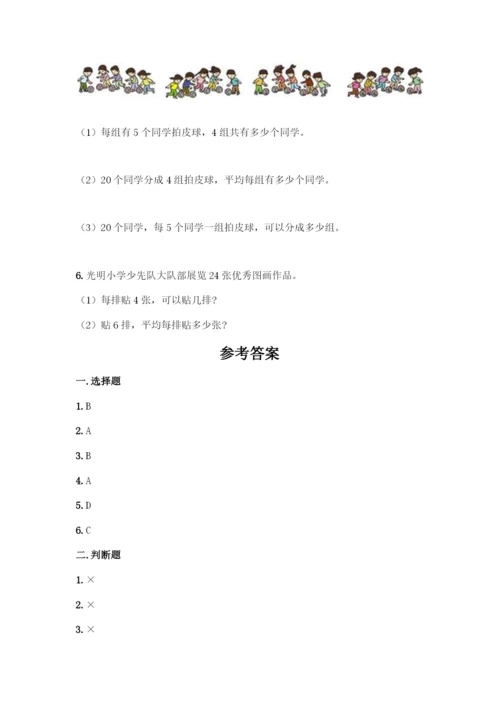 （1）每组有 5 个同学拍皮球，4 组共有多少个同学。

（2）20 个同学分成 4 组拍皮球，平均每组有多少个同学。

（3）20 个同学，每 5 个同学一组拍皮球，可以分成多少组。

6. 光明小学少先队大队部展览 24 张优秀图画作品。

（1）每排贴 4 张，可以贴几排？

（2）贴 6 排，平均每排贴多少张？

参考答案

一. 选择题

1. B

2. A

3. B

4. A

5. D

6. C

二. 判断题

1. ×

2. ×

3. ×